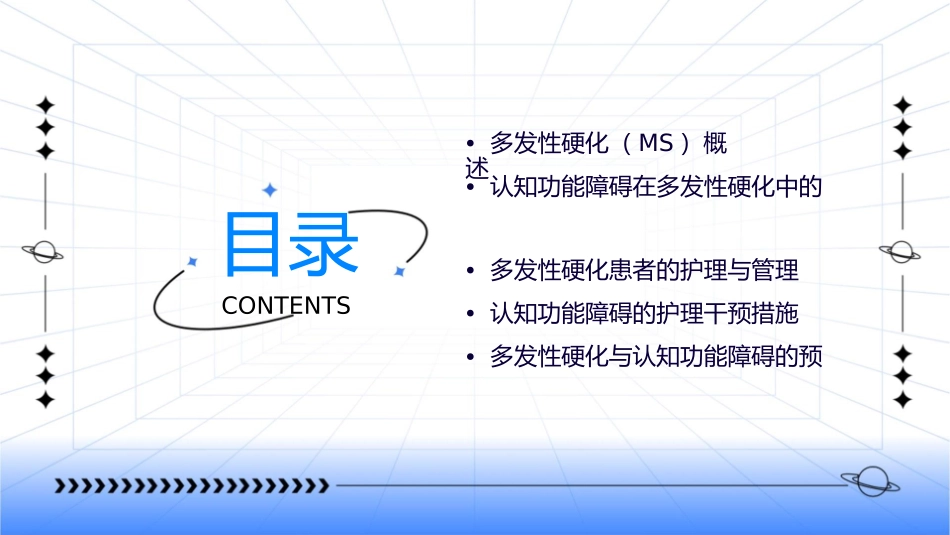 目录
CONTENTS

• 多发性硬化（MS）概述
• 认知功能障碍在多发性硬化中的
• 多发性硬化患者的护理与管理
• 认知功能障碍的护理干预措施
• 多发性硬化与认知功能障碍的预